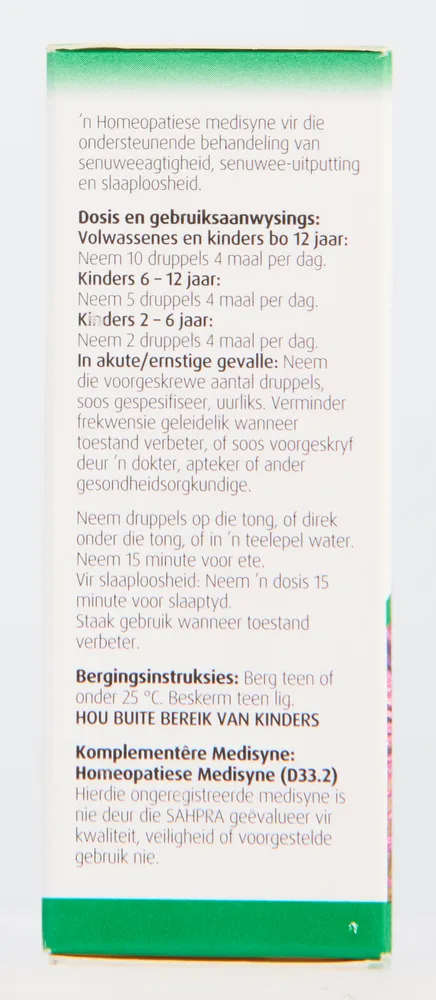 'n Homeopatiese medisyne vir die ondersteunende behandeling van senuweeagtigheid, senuwee-uitputting en slaaploosheid.

Dosis en gebruiksaanwysings:
Volwassenes en kinders bo 12 jaar:
Neem 10 druppels 4 maal per dag.
Kinders 6 – 12 jaar:
Neem 5 druppels 4 maal per dag.
Kinders 2 – 6 jaar:
Neem 2 druppels 4 maal per dag.
In akute/ernstige gevalle: Neem die voorgeskrewe aantal druppels, soos gespesifiseer, uurliks. Verminder frekwensie geleidelik wanneer toestand verbeter, of soos voorgeskryf deur 'n dokter, apteker of ander gesondheidsorgkundige.

Neem druppels op die tong, of direk onder die tong, of in 'n teelepel water. Neem 15 minute voor ete.
Vir slaaploosheid: Neem 'n dosis 15 minute voor slaaptyd.
Staak gebruik wanneer toestand verbeter.

Bergingsinstruksies: Berg teen of onder 25 °C. Beskerm teen lig.
HOU BUITE BEREIK VAN KINDERS

Komplementêre Medisyne:
Homeopatiese Medisyne (D33.2)
Hierdie ongeregistreerde medisyne is nie deur die SAHPRA geëvalueer vir kwaliteit, veiligheid of voorgestelde gebruik nie.